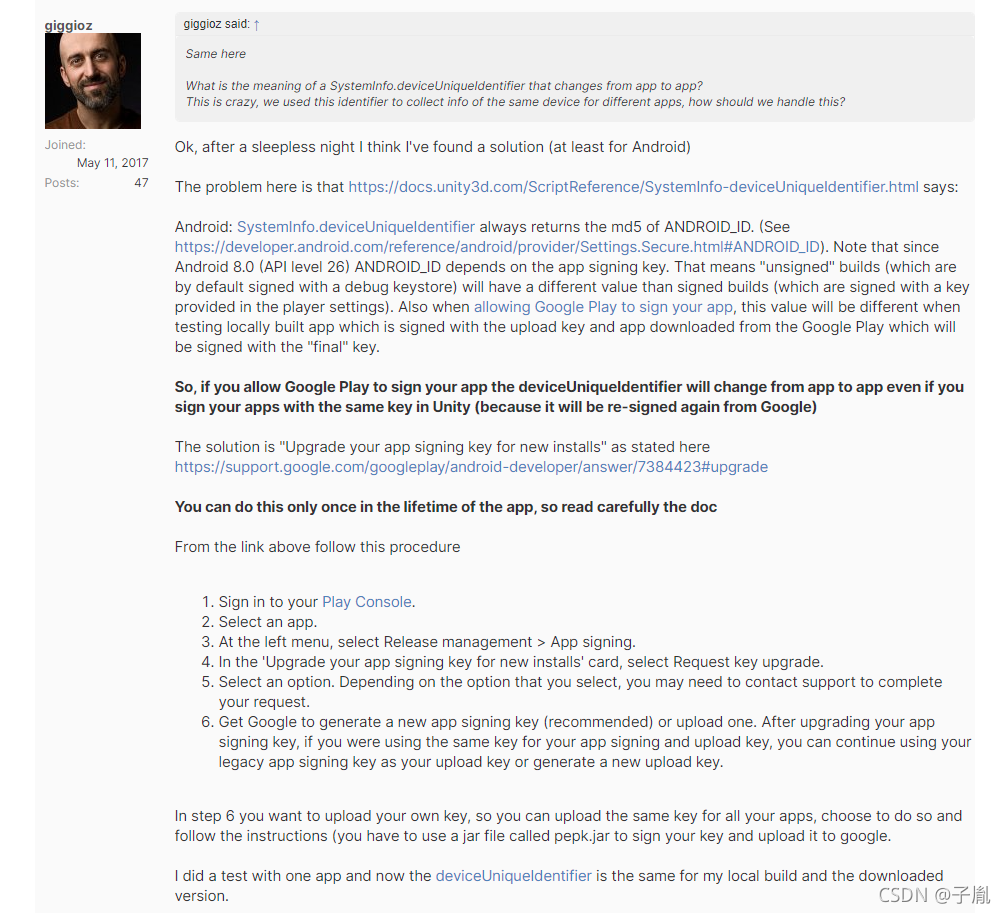 giggioz

Joined: May 11, 2017
Posts: 47

giggioz said: ↑

Same here

What is the meaning of a SystemInfo.deviceUniqueIdentifier that changes from app to app?
This is crazy, we used this identifier to collect info of the same device for different apps, how should we handle this?

Ok, after a sleepless night I think I've found a solution (at least for Android)

The problem here is that https://docs.unity3d.com/ScriptReference/SystemInfo-deviceUniqueIdentifier.html says:

Android: SystemInfo.deviceUniqueIdentifier always returns the md5 of ANDROID_ID. (See https://developer.android.com/reference/android/provider/Settings.Secure.html#ANDROID_ID). Note that since Android 8.0 (API level 26) ANDROID_ID depends on the app signing key. That means "unsigned" builds (which are by default signed with a debug keystore) will have a different value than signed builds (which are signed with a key provided in the player settings). Also when allowing Google Play to sign your app, this value will be different when testing locally built app which is signed with the upload key and app downloaded from the Google Play which will be signed with the "final" key.

So, if you allow Google Play to sign your app the deviceUniqueIdentifier will change from app to app even if you sign your apps with the same key in Unity (because it will be re-signed again from Google)

The solution is "Upgrade your app signing key for new installs" as stated here https://support.google.com/googleplay/android-developer/answer/7384423#upgrade

You can do this only once in the lifetime of the app, so read carefully the doc

From the link above follow this procedure

1. Sign in to your Play Console.
2. Select an app.
3. At the left menu, select Release management > App signing.
4. In the 'Upgrade your app signing key for new installs' card, select Request key upgrade.
5. Select an option. Depending on the option that you select, you may need to contact support to complete your request.
6. Get Google to generate a new app signing key (recommended) or upload one. After upgrading your app signing key, if you were using the same key for your app signing and upload key, you can continue using your legacy app signing key as your upload key or generate a new upload key.

In step 6 you want to upload your own key, so you can upload the same key for all your apps, choose to do so and follow the instructions (you have to use a jar file called pepk.jar to sign your key and upload it to google.

I did a test with one app and now the deviceUniqueIdentifier is the same for my local build and the downloaded version.

CSDN @子胤